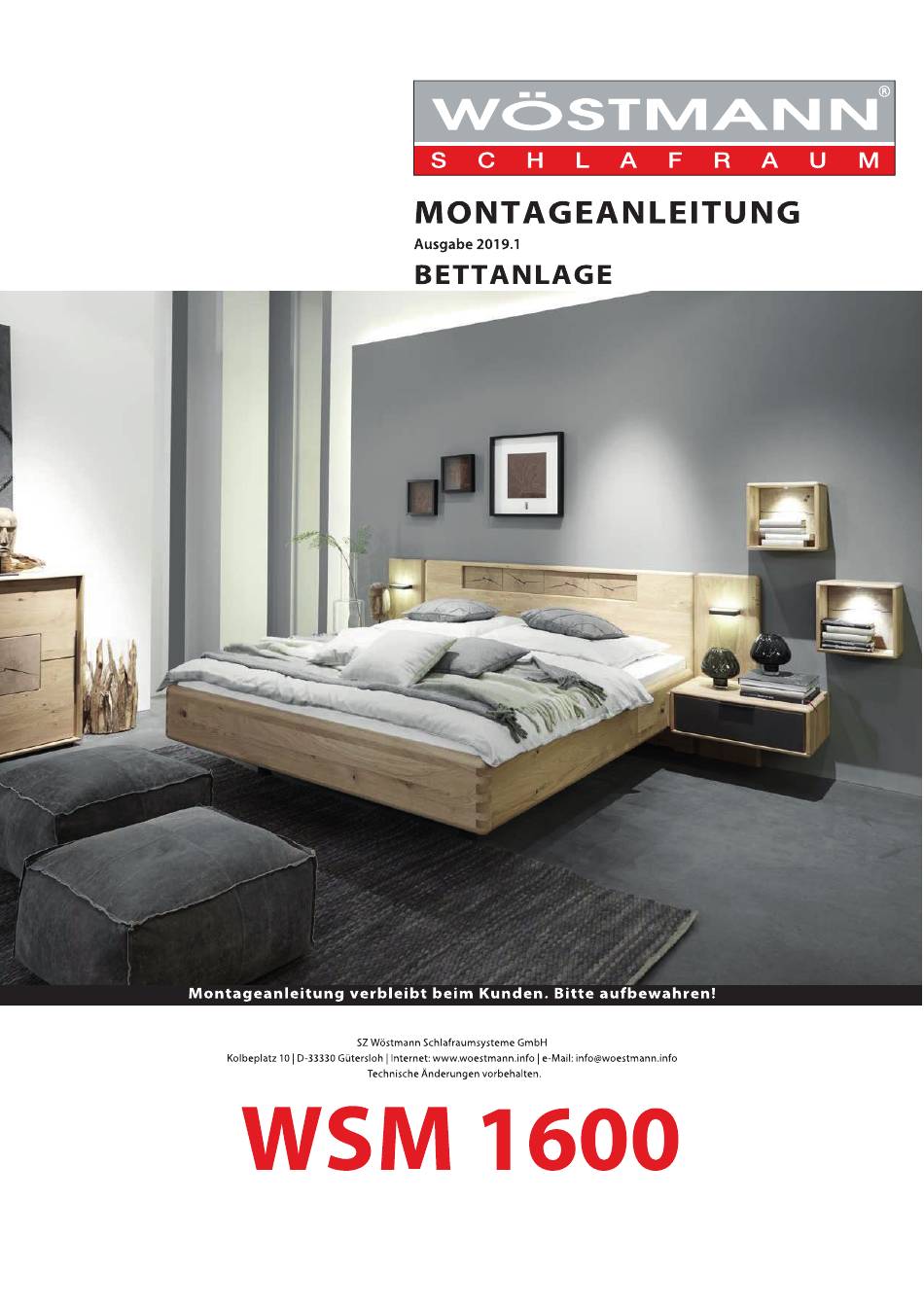 WÖSTMANN®
SCHLAFRAUM

MONTAGEANLEITUNG
Ausgabe 2019.1
BETTANLAGE

Montageanleitung verbleibt beim Kunden. Bitte aufbewahren!

SZ Wöstmann Schlafraumsysteme GmbH
Kolbeplatz 10 | D-33330 Gütersloh | Internet: www.woestmann.info | e-Mail: info@woestmann.info
Technische Änderungen vorbehalten.

WSM 1600